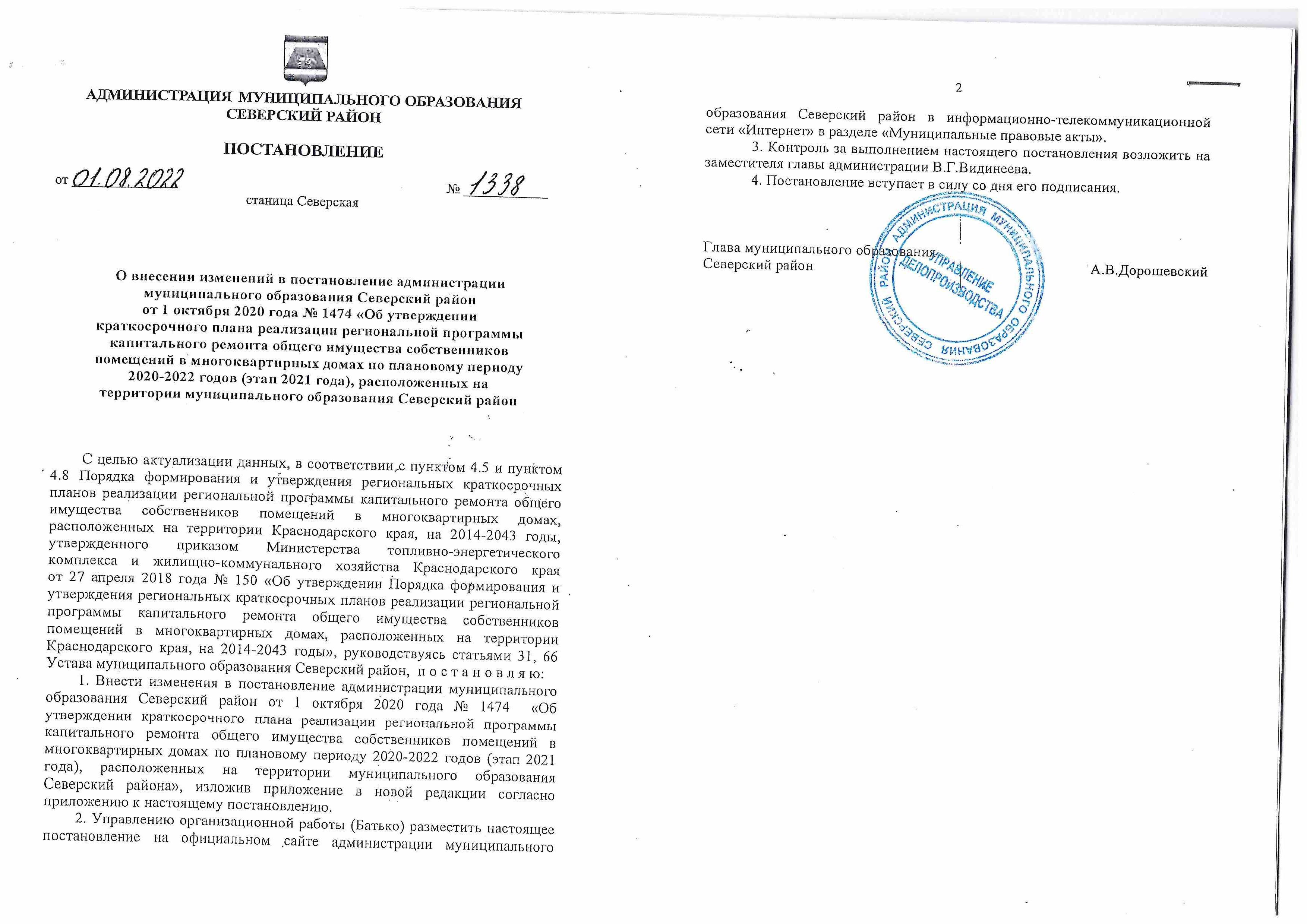 АДМИНИСТРАЦИЯ МУНИЦИПАЛЬНОГО ОБРАЗОВАНИЯ
СЕВЕРСКИЙ РАЙОН

ПОСТАНОВЛЕНИЕ

от 01.08.2022 № 1338

станица Северская

О внесении изменений в постановление администрации муниципального образования Северский район от 1 октября 2020 года № 1474 «Об утверждении краткосрочного плана реализации региональной программы капитального ремонта общего имущества собственников помещений в многоквартирных домах по плановому периоду 2020-2022 годов (этап 2021 года), расположенных на территории муниципального образования Северский район

С целью актуализации данных, в соответствии с пунктом 4.5 и пунктом 4.8 Порядка формирования и утверждения региональных краткосрочных планов реализации региональной программы капитального ремонта общего имущества собственников помещений в многоквартирных домах, расположенных на территории Краснодарского края, на 2014-2043 годы, утвержденного приказом Министерства топливно-энергетического комплекса и жилищно-коммунального хозяйства Краснодарского края от 27 апреля 2018 года № 150 «Об утверждении Порядка формирования и утверждения региональных краткосрочных планов реализации региональной программы капитального ремонта общего имущества собственников помещений в многоквартирных домах, расположенных на территории Краснодарского края, на 2014-2043 годы», руководствуясь статьями 31, 66 Устава муниципального образования Северский район, п о с т а н о в л я ю:

1. Внести изменения в постановление администрации муниципального образования Северский район от 1 октября 2020 года № 1474 «Об утверждении краткосрочного плана реализации региональной программы капитального ремонта общего имущества собственников помещений в многоквартирных домах по плановому периоду 2020-2022 годов (этап 2021 года), расположенных на территории муниципального образования Северский района», изложив приложение в новой редакции согласно приложению к настоящему постановлению.

2. Управлению организационной работы (Батько) разместить настоящее постановление на официальном сайте администрации муниципального

2

образования Северский район в информационно-телекоммуникационной сети «Интернет» в разделе «Муниципальные правовые акты».

3. Контроль за выполнением настоящего постановления возложить на заместителя главы администрации В.Г.Видинеева.

4. Постановление вступает в силу со дня его подписания.

Глава муниципального образования
Северский район А.В.Дорошевский

АДМИНИСТРАЦИЯ МУНИЦИПАЛЬНОГО ОБРАЗОВАНИЯ СЕВЕРСКИЙ РАЙОН
УПРАВЛЕНИЕ ДЕЛОПРОИЗВОДСТВА